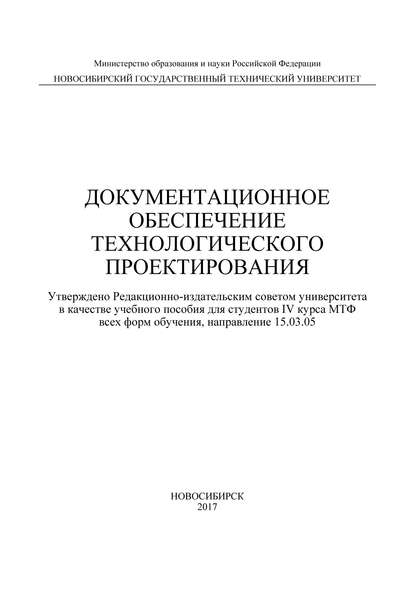 Министерство образования и науки Российской Федерации
НОВОСИБИРСКИЙ ГОСУДАРСТВЕННЫЙ ТЕХНИЧЕСКИЙ УНИВЕРСИТЕТ

ДОКУМЕНТАЦИОННОЕ ОБЕСПЕЧЕНИЕ ТЕХНОЛОГИЧЕСКОГО ПРОЕКТИРОВАНИЯ

Утверждено Редакционно-издательским советом университета в качестве учебного пособия для студентов IV курса МТФ всех форм обучения, направление 15.03.05

НОВОСИБИРСК
2017